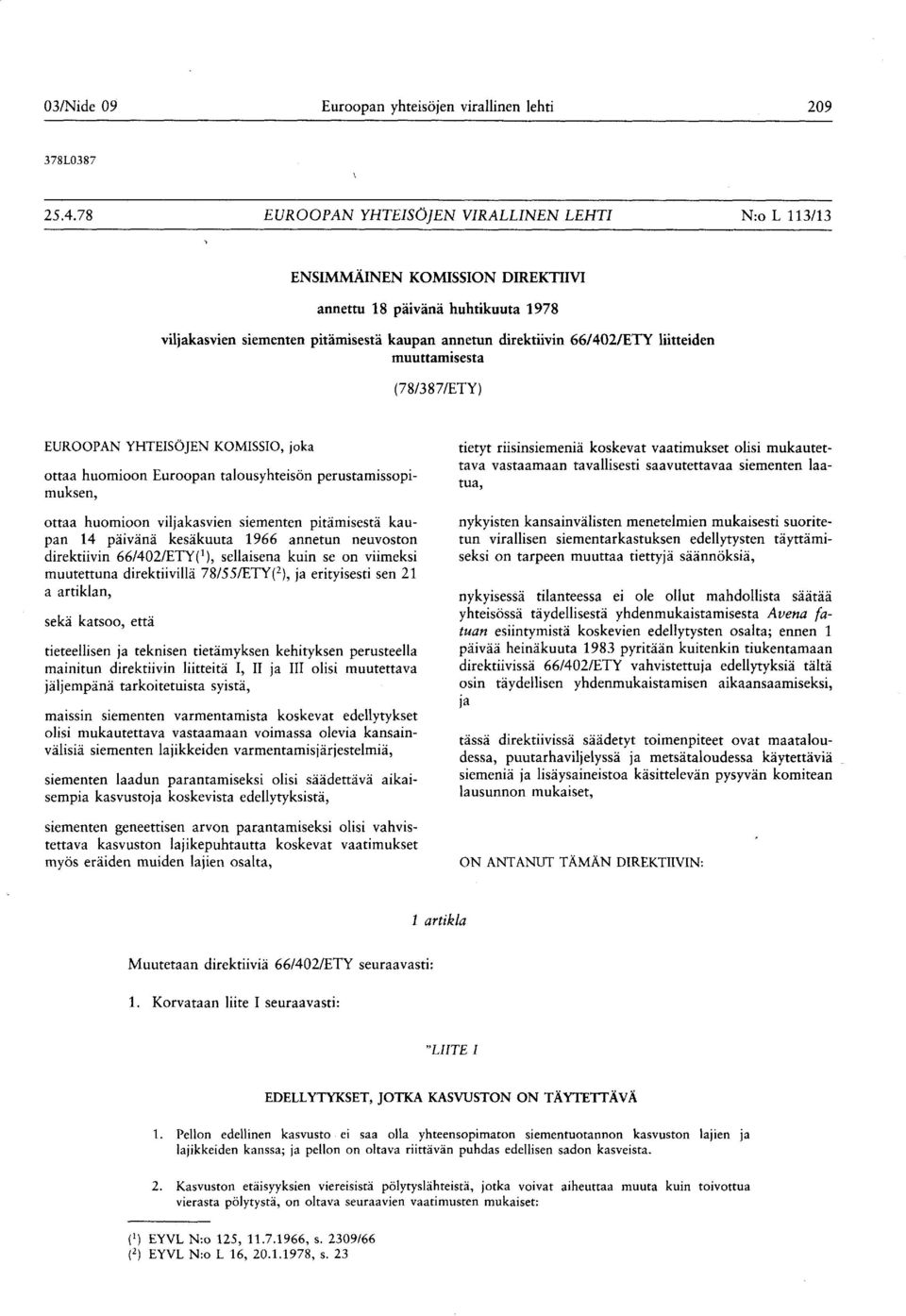 03/Nide 09 Euroopan yhteisöjen virallinen lehti 209

378L0387

25.4.78 EUROOPAN YHTEISÖJEN VIRALLINEN LEHTI N:o L 113/13

ENSIMMÄINEN KOMISSION DIREKTIIVI

annettu 18 päivänä huhtikuuta 1978

viljakasvien siementen pitämisestä kaupan annetun direktiivin 66/402/ETY liitteiden muuttamisesta

(78/387/ETY)

EUROOPAN YHTEISÖJEN KOMISSIO, joka

ottaa huomioon Euroopan talousyhteisön perustamissopimuksen,

ottaa huomioon viljakasvien siementen pitämisestä kaupan 14 päivänä kesäkuuta 1966 annetun neuvoston direktiivin 66/402/ETY($^1$), sellaisena kuin se on viimeksi muutettuna direktiivillä 78/55/ETY($^2$), ja erityisesti sen 21 a artiklan,

sekä katsoo, että

tieteellisen ja teknisen tietämyksen kehityksen perusteella mainitun direktiivin liitteitä I, II ja III olisi muutettava jäljempänä tarkoitetuista syistä,

maissin siementen varmentamista koskevat edellytykset olisi mukautettava vastaamaan voimassa olevia kansainvälisiä siementen lajikkeiden varmentamisjärjestelmiä,

siementen laadun parantamiseksi olisi säädettävä aikaisempia kasvustoja koskevista edellytyksistä,

siementen geneettisen arvon parantamiseksi olisi vahvistettava kasvuston lajikepuhtautta koskevat vaatimukset myös eräiden muiden lajien osalta,

tietyt riisinsiemeniä koskevat vaatimukset olisi mukautettava vastaamaan tavallisesti saavutettavaa siementen laatua,

nykyisten kansainvälisten menetelmien mukaisesti suoritetun virallisen siementarkastuksen edellytysten täyttämiseksi on tarpeen muuttaa tiettyjä säännöksiä,

nykyisessä tilanteessa ei ole ollut mahdollista säätää yhteisössä täydellisestä yhdenmukaistamisesta Avena fatuan esiintymistä koskevien edellytysten osalta; ennen 1 päivää heinäkuuta 1983 pyritään kuitenkin tiukentamaan direktiivissä 66/402/ETY vahvistettuja edellytyksiä tältä osin täydellisen yhdenmukaistamisen aikaansaamiseksi, ja

tässä direktiivissä säädetyt toimenpiteet ovat maataloudessa, puutarhaviljelyssä ja metsätaloudessa käytettäviä siemeniä ja lisäysaineistoa käsittelevän pysyvän komitean lausunnon mukaiset,

ON ANTANUT TÄMÄN DIREKTIIVIN:

1 artikla

Muutetaan direktiiviä 66/402/ETY seuraavasti:

1. Korvataan liite I seuraavasti:

"LIITE I

EDELLYTYKSET, JOTKA KASVUSTON ON TÄYTETTÄVÄ

1. Pellon edellinen kasvusto ei saa olla yhteensopimaton siementuotannon kasvuston lajien ja lajikkeiden kanssa; ja pellon on oltava riittävän puhdas edellisen sadon kasveista.

2. Kasvuston etäisyyksien viereisistä pölytyslähteistä, jotka voivat aiheuttaa muuta kuin toivottua vierasta pölytystä, on oltava seuraavien vaatimusten mukaiset:

($^1$) EYVL N:o 125, 11.7.1966, s. 2309/66
($^2$) EYVL N:o L 16, 20.1.1978, s. 23